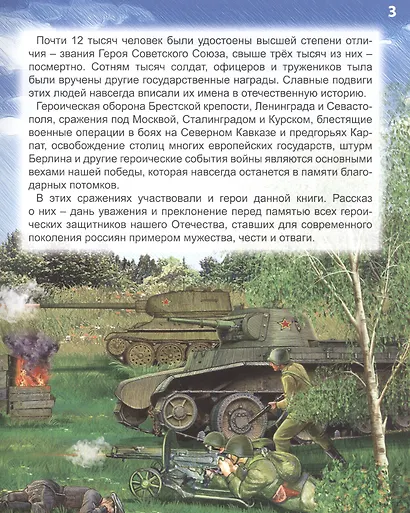 3

Почти 12 тысяч человек были удостоены высшей степени отличия – звания Героя Советского Союза, свыше трёх тысяч из них – посмертно. Сотням тысяч солдат, офицеров и тружеников тыла были вручены другие государственные награды. Славные подвиги этих людей навсегда вписали их имена в отечественную историю.

Героическая оборона Брестской крепости, Ленинграда и Севастополя, сражения под Москвой, Сталинградом и Курском, блестящие военные операции в боях на Северном Кавказе и предгорьях Карпат, освобождение столиц многих европейских государств, штурм Берлина и другие героические события войны являются основными вехами нашей победы, которая навсегда останется в памяти благодарных потомков.

В этих сражениях участвовали и герои данной книги. Рассказ о них – дань уважения и преклонение перед памятью всех героических защитников нашего Отечества, ставших для современного поколения россиян примером мужества, чести и отваги.